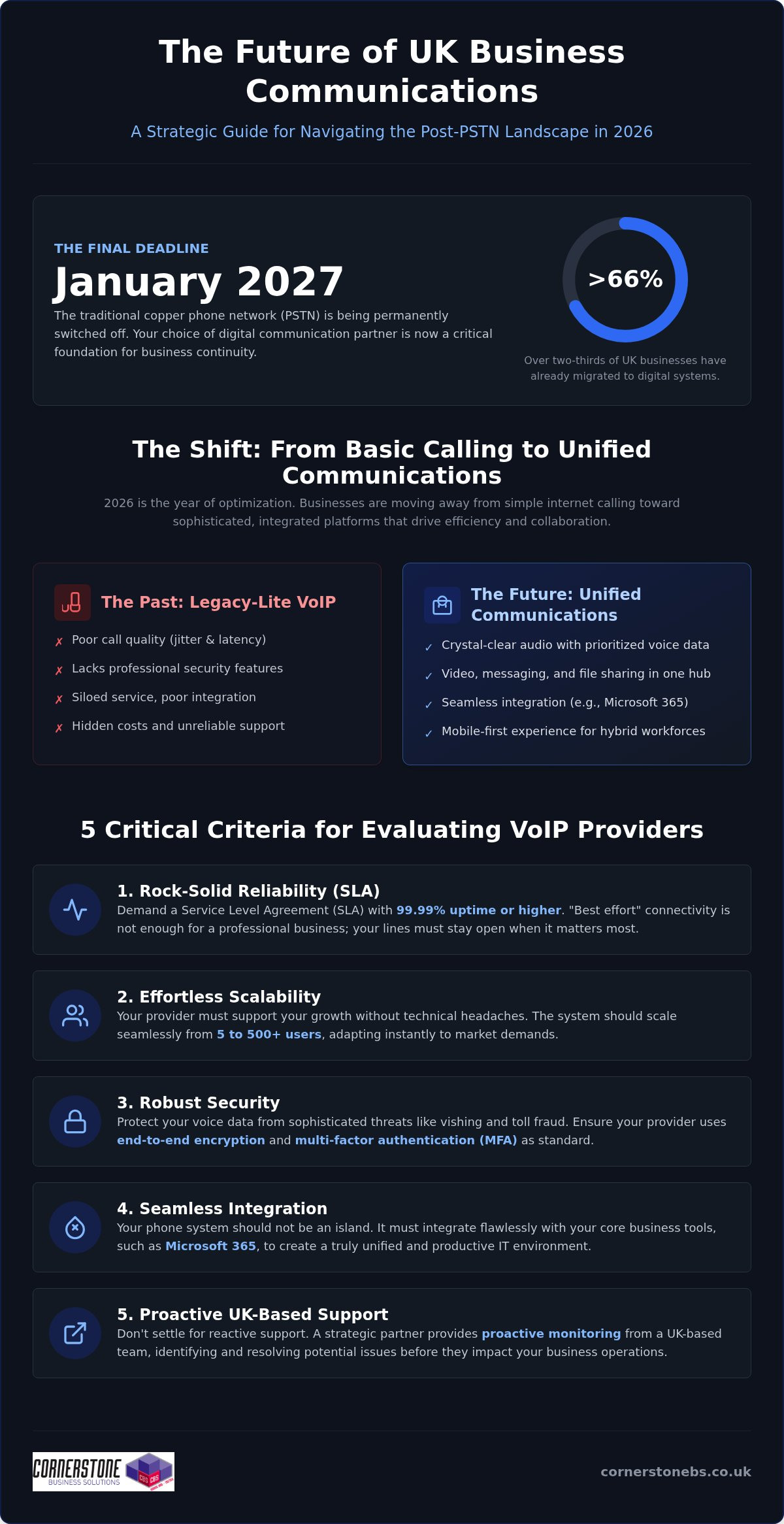 The Future of UK Business Communications

A Strategic Guide for Navigating the Post-PSTN Landscape in 2026

THE FINAL DEADLINE

January 2027

The traditional copper phone network (PSTN) is being permanently switched off. Your choice of digital communication partner is now a critical foundation for business continuity.

>66%

Over two-thirds of UK businesses have already migrated to digital systems.

The Shift: From Basic Calling to Unified Communications

2026 is the year of optimization. Businesses are moving away from simple internet calling toward sophisticated, integrated platforms that drive efficiency and collaboration.

The Past: Legacy-Lite VoIP

✗ Poor call quality (jitter & latency)
✗ Lacks professional security features
✗ Siloed service, poor integration
✗ Hidden costs and unreliable support

The Future: Unified Communications

✓ Crystal-clear audio with prioritized voice data
✓ Video, messaging, and file sharing in one hub
✓ Seamless integration (e.g., Microsoft 365)
✓ Mobile-first experience for hybrid workforces

5 Critical Criteria for Evaluating VoIP Providers

1. Rock-Solid Reliability (SLA)
Demand a Service Level Agreement (SLA) with 99.99% uptime or higher. "Best effort" connectivity is not enough for a professional business; your lines must stay open when it matters most.

2. Effortless Scalability
Your provider must support your growth without technical headaches. The system should scale seamlessly from 5 to 500+ users, adapting instantly to market demands.

3. Robust Security
Protect your voice data from sophisticated threats like vishing and toll fraud. Ensure your provider uses end-to-end encryption and multi-factor authentication (MFA) as standard.

4. Seamless Integration
Your phone system should not be an island. It must integrate flawlessly with your core business tools, such as Microsoft 365, to create a truly unified and productive IT environment.

5. Proactive UK-Based Support
Don't settle for reactive support. A strategic partner provides proactive monitoring from a UK-based team, identifying and resolving potential issues before they impact your business operations.

CORNERSTONE
BUSINESS SOLUTIONS
CBS CBS

cornerstonebs.co.uk